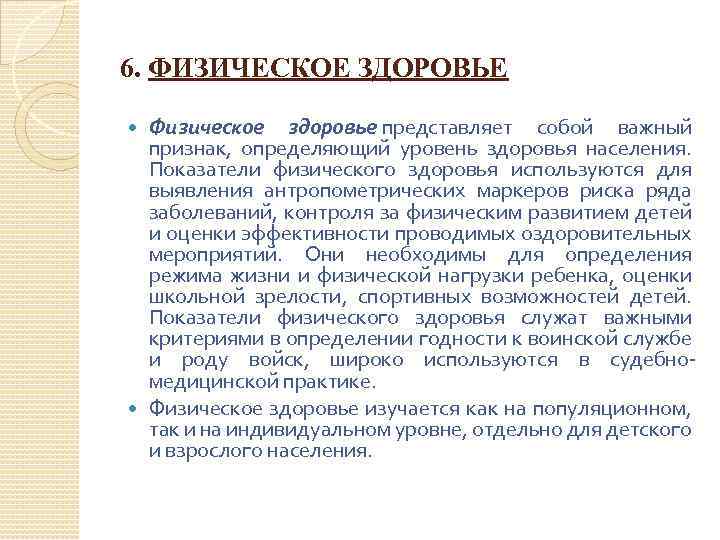 6. ФИЗИЧЕСКОЕ ЗДОРОВЬЕ

Физическое здоровье представляет собой важный признак, определяющий уровень здоровья населения. Показатели физического здоровья используются для выявления антропометрических маркеров риска ряда заболеваний, контроля за физическим развитием детей и оценки эффективности проводимых оздоровительных мероприятий. Они необходимы для определения режима жизни и физической нагрузки ребенка, оценки школьной зрелости, спортивных возможностей детей. Показатели физического здоровья служат важными критериями в определении годности к воинской службе и роду войск, широко используются в судебно-медицинской практике.

Физическое здоровье изучается как на популяционном, так и на индивидуальном уровне, отдельно для детского и взрослого населения.